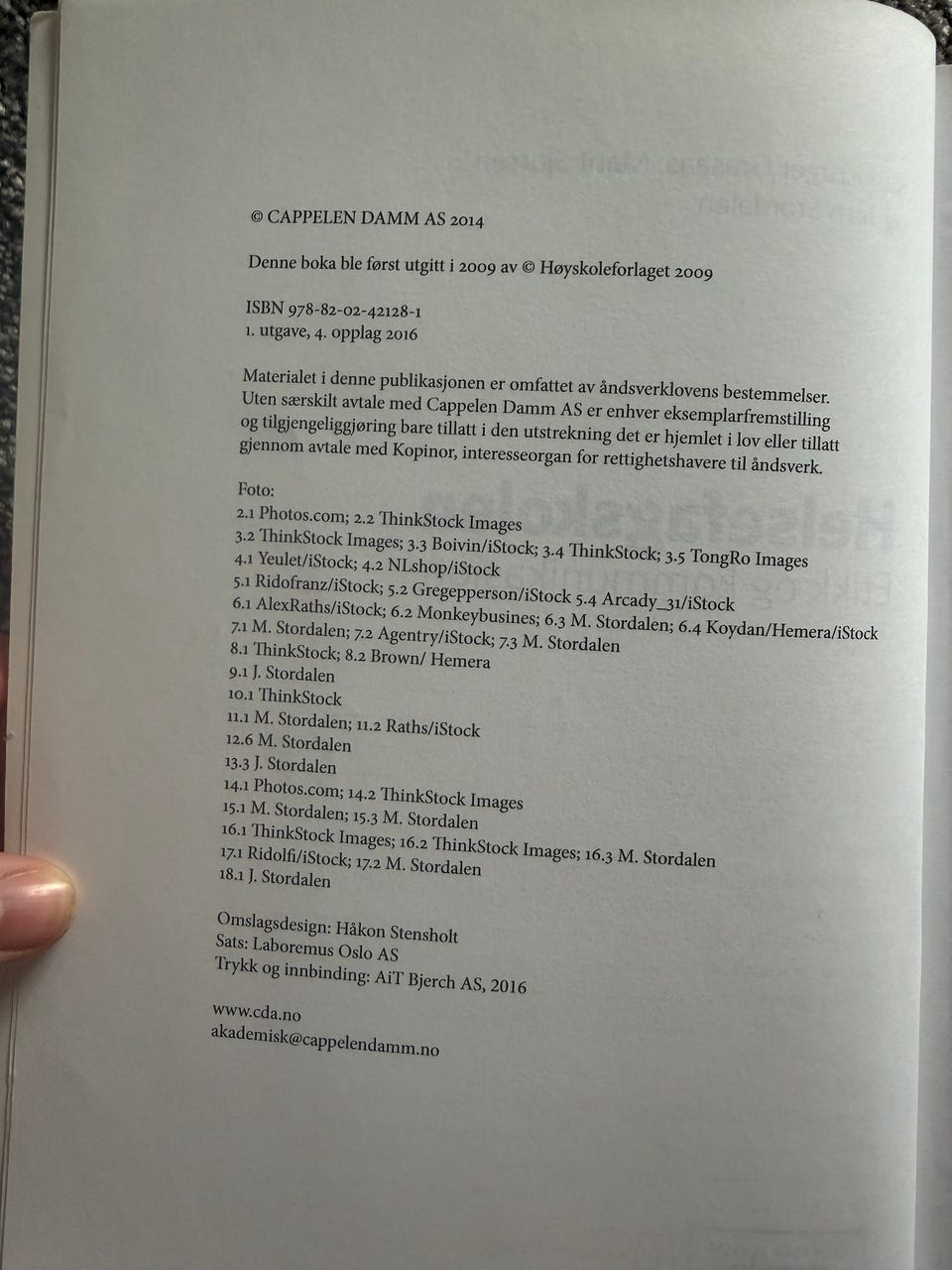 © CAPPELEN DAMM AS 2014

Denne boka ble først utgitt i 2009 av © Høyskoleforlaget 2009

ISBN 978-82-02-42128-1
1. utgave, 4. opplag 2016

Materialet i denne publikasjonen er omfattet av åndsverklovens bestemmelser. Uten særskilt avtale med Cappelen Damm AS er enhver eksemplarfremstilling og tilgjengeliggjøring bare tillatt i den utstrekning det er hjemlet i lov eller tillatt gjennom avtale med Kopinor, interesseorgan for rettighetshavere til åndsverk.

Foto:
2.1 Photos.com; 2.2 ThinkStock Images
3.2 ThinkStock Images; 3.3 Boivin/iStock; 3.4 ThinkStock; 3.5 TongRo Images
4.1 Yeulet/iStock; 4.2 NLshop/iStock
5.1 Ridofranz/iStock; 5.2 Gregepperson/iStock 5.4 Arcady_31/iStock
6.1 AlexRaths/iStock; 6.2 Monkeybusines; 6.3 M. Stordalen; 6.4 Koydan/Hemera/iStock
7.1 M. Stordalen; 7.2 Agentry/iStock; 7.3 M. Stordalen
8.1 ThinkStock; 8.2 Brown/ Hemera
9.1 J. Stordalen
10.1 ThinkStock
11.1 M. Stordalen; 11.2 Raths/iStock
12.6 M. Stordalen
13.3 J. Stordalen
14.1 Photos.com; 14.2 ThinkStock Images
15.1 M. Stordalen; 15.3 M. Stordalen
16.1 ThinkStock Images; 16.2 ThinkStock Images; 16.3 M. Stordalen
17.1 Ridolfi/iStock; 17.2 M. Stordalen
18.1 J. Stordalen

Omslagsdesign: Håkon Stensholt
Sats: Laboremus Oslo AS
Trykk og innbinding: AiT Bjerch AS, 2016

www.cda.no
akademisk@cappelendamm.no